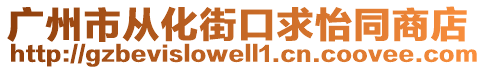 广州市从化街口求怡同商店
http://gzbevislowell1.cn.coovee.com